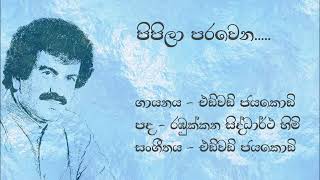 පිපිලා පරවෙන.....

ගායනය - එඩ්වඩ් ජයකොඩි
පද - රඹුක්කන සිද්ධාර්ථ හිමි
සංගීතය - එඩ්වඩ් ජයකොඩි